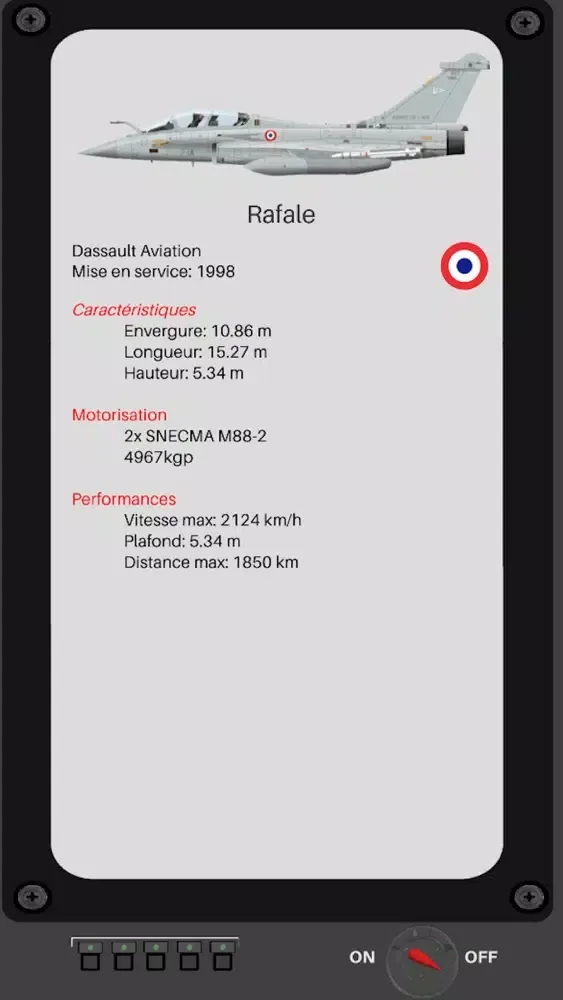 Rafale

Dassault Aviation
Mise en service: 1998

Caractéristiques
Envergure: 10.86 m
Longueur: 15.27 m
Hauteur: 5.34 m

Motorisation
2x SNECMA M88-2
4967kgp

Performances
Vitesse max: 2124 km/h
Plafond: 5.34 m
Distance max: 1850 km

ON OFF